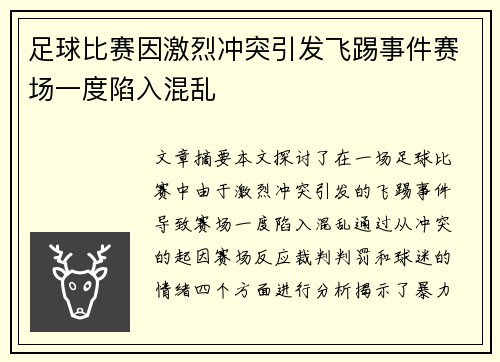 足球比赛因激烈冲突引发飞踢事件赛场一度陷入混乱

文章摘要本文探讨了在一场足球比赛中由于激烈冲突引发的飞踢事件导致赛场一度陷入混乱通过从冲突的起因赛场反应裁判判罚和球迷的情绪四个方面进行分析揭示了暴力